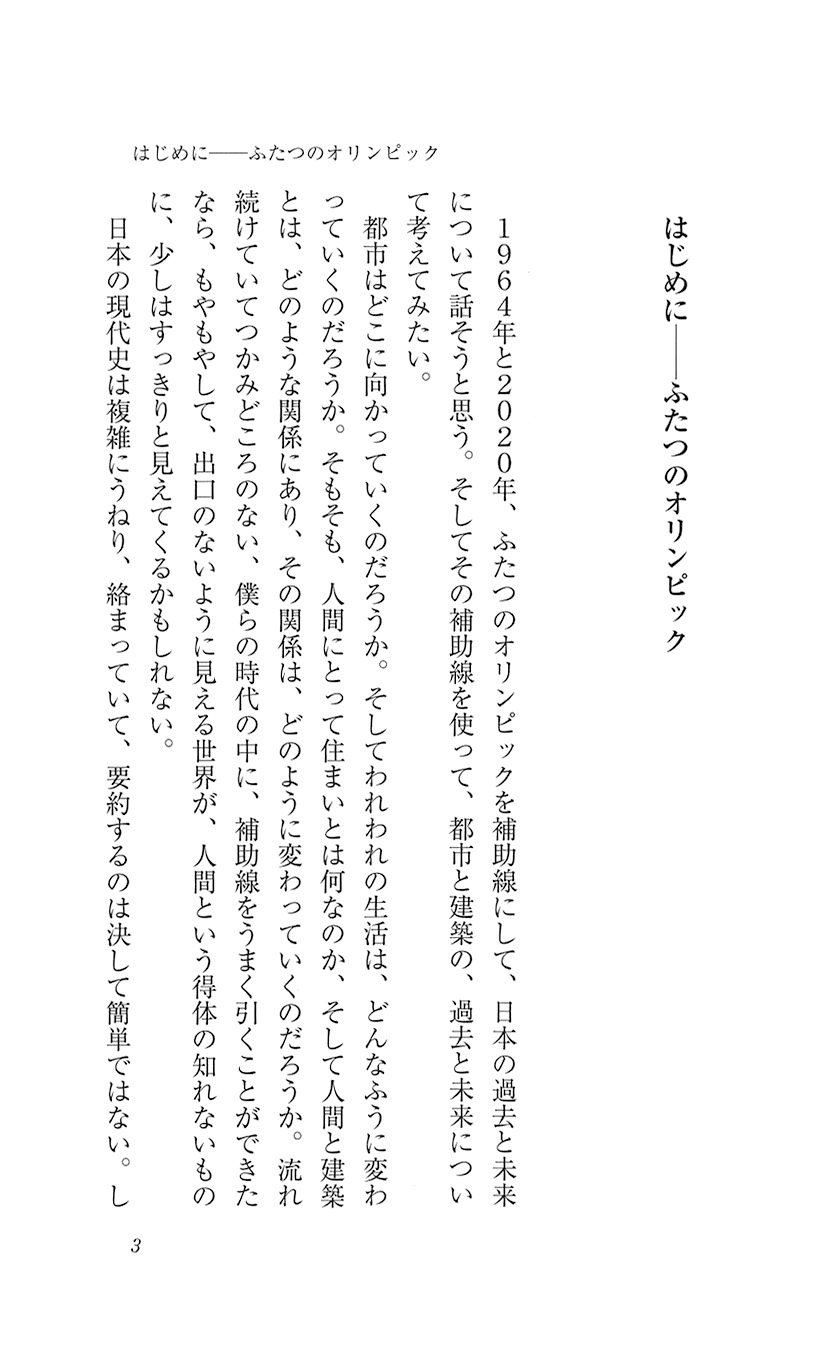 はじめに——ふたつのオリンピック

はじめに——ふたつのオリンピック

1964年と2020年、ふたつのオリンピックを補助線にして、日本の過去と未来について話そうと思う。そしてその補助線を使って、都市と建築の、過去と未来について考えてみたい。

都市はどこに向かっていくのだろうか。そしてわれわれの生活は、どんなふうに変わっていくのだろうか。そもそも、人間にとって住まいとは何なのか、そして人間と建築とは、どのような関係にあり、その関係は、どのように変わっていくのだろうか。流れ続けていてつかみどころのない、僕らの時代の中に、補助線をうまく引くことができたなら、もやもやして、出口のないように見える世界が、人間という得体の知れないものに、少しはすっきりと見えてくるかもしれない。

日本の現代史は複雑にうねり、絡まっていて、要約するのは決して簡単ではない。し

3